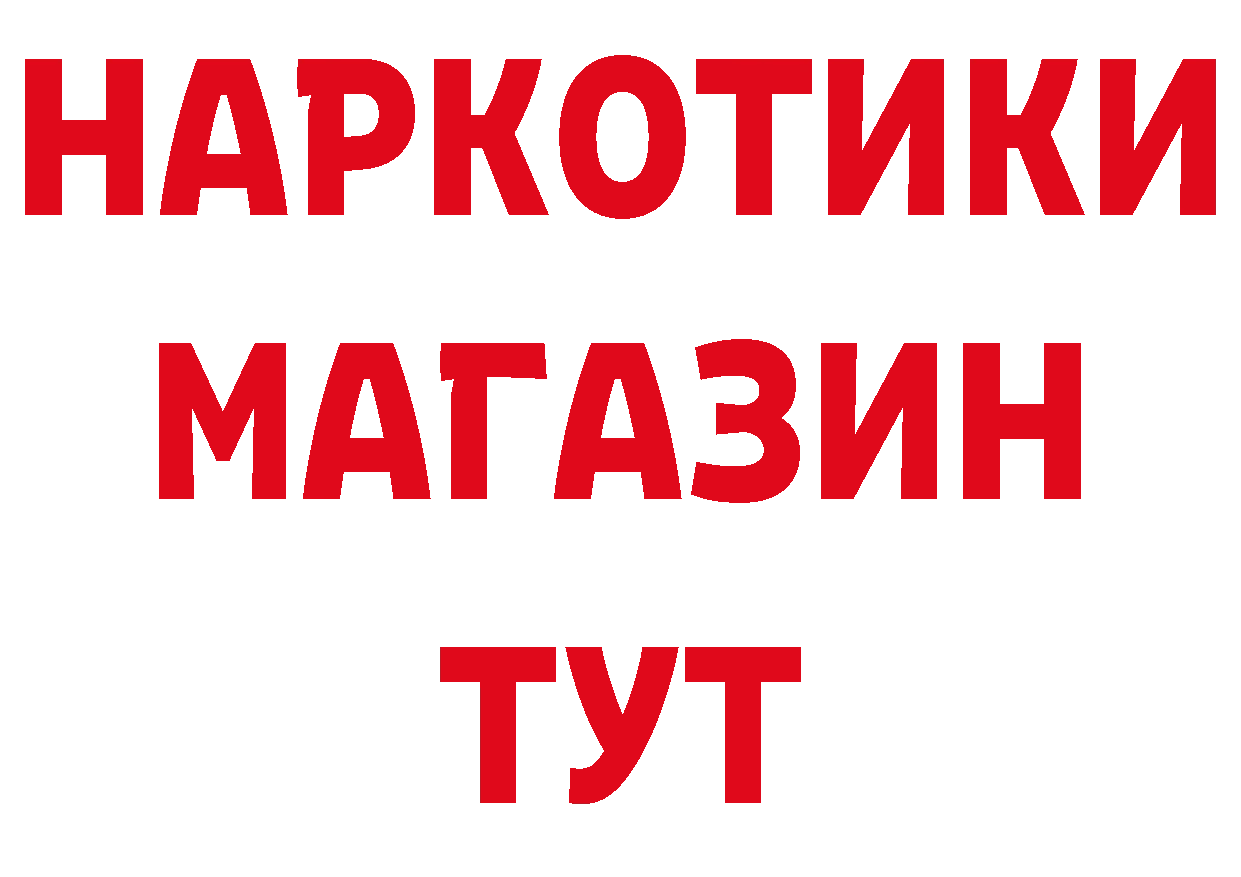 НАРКОТИКИ
МАГАЗИН
ТУТ